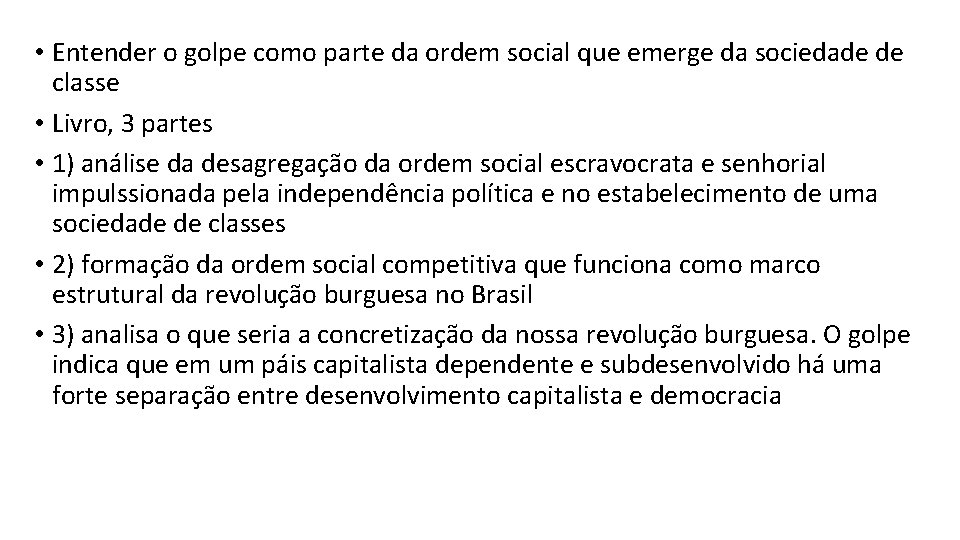 • Entender o golpe como parte da ordem social que emerge da sociedade de classe

• Livro, 3 partes

• 1) análise da desagregação da ordem social escravocrata e senhorial impulssionada pela independência política e no estabelecimento de uma sociedade de classes

• 2) formação da ordem social competitiva que funciona como marco estrutural da revolução burguesa no Brasil

• 3) analisa o que seria a concretização da nossa revolução burguesa. O golpe indica que em um páis capitalista dependente e subdesenvolvido há uma forte separação entre desenvolvimento capitalista e democracia